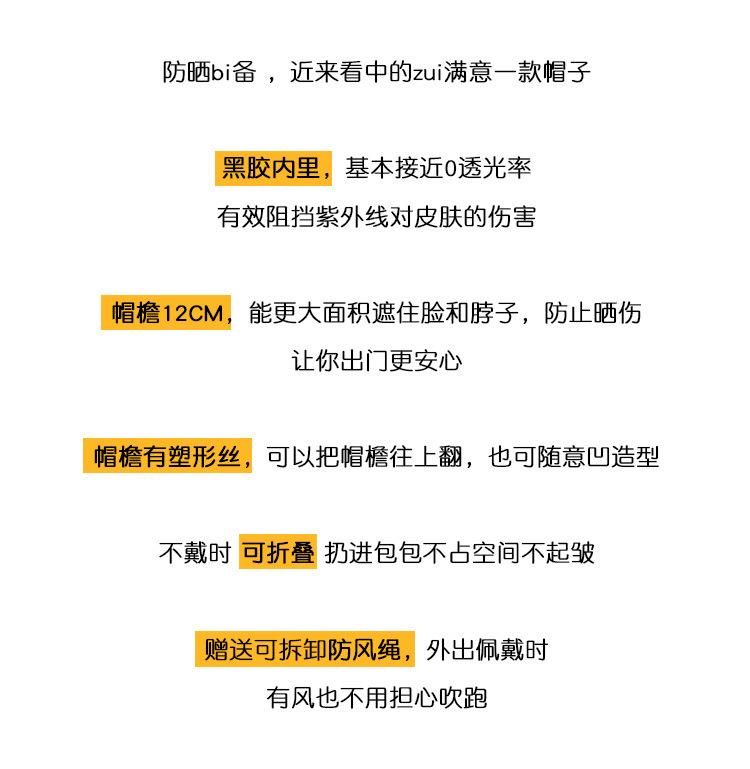 防晒bi备，近来看中的zui满意一款帽子

黑胶内里，基本接近0透光率

有效阻挡紫外线对皮肤的伤害

帽檐12CM，能更大面积遮住脸和脖子，防止晒伤

让你出门更安心

帽檐有塑形丝，可以把帽檐往上翻，也可随意凹造型

不戴时 可折叠 扔进包包不占空间不起皱

赠送可拆卸防风绳，外出佩戴时

有风也不用担心吹跑